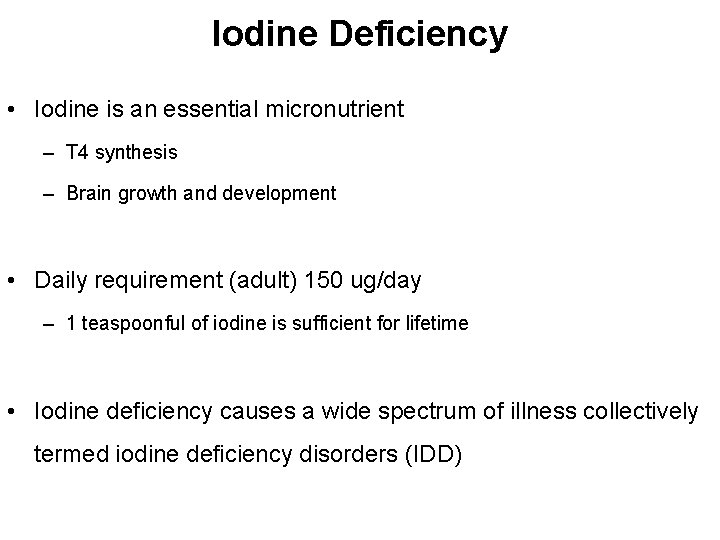 Iodine Deficiency

• Iodine is an essential micronutrient
– T4 synthesis
– Brain growth and development

• Daily requirement (adult) 150 ug/day
– 1 teaspoonful of iodine is sufficient for lifetime

• Iodine deficiency causes a wide spectrum of illness collectively termed iodine deficiency disorders (IDD)